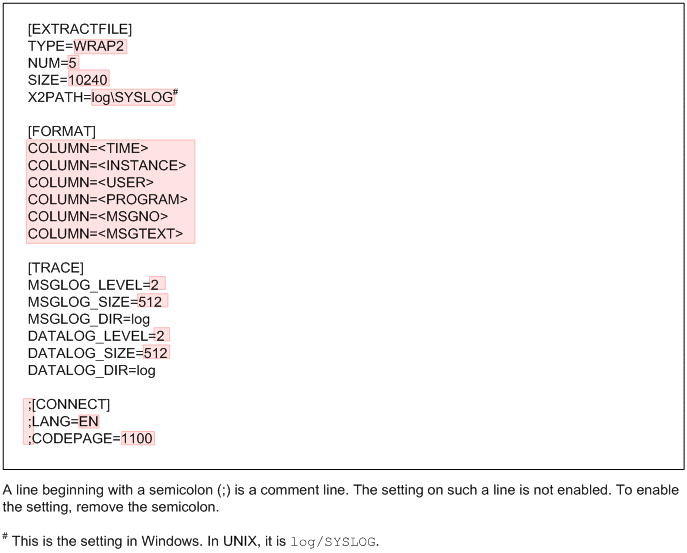 [EXTRACTFILE]
TYPE=WRAP2
NUM=5
SIZE=10240
X2PATH=log\SYSLOG$^{\#}$

[FORMAT]
COLUMN=<TIME>
COLUMN=<INSTANCE>
COLUMN=<USER>
COLUMN=<PROGRAM>
COLUMN=<MSGNO>
COLUMN=<MSGTEXT>

[TRACE]
MSGLOG_LEVEL=2
MSGLOG_SIZE=512
MSGLOG_DIR=log
DATALOG_LEVEL=2
DATALOG_SIZE=512
DATALOG_DIR=log

;[CONNECT]
;LANG=EN
;CODEPAGE=1100

A line beginning with a semicolon (;) is a comment line. The setting on such a line is not enabled. To enable the setting, remove the semicolon.

$^{\#}$ This is the setting in Windows. In UNIX, it is log/SYSLOG.